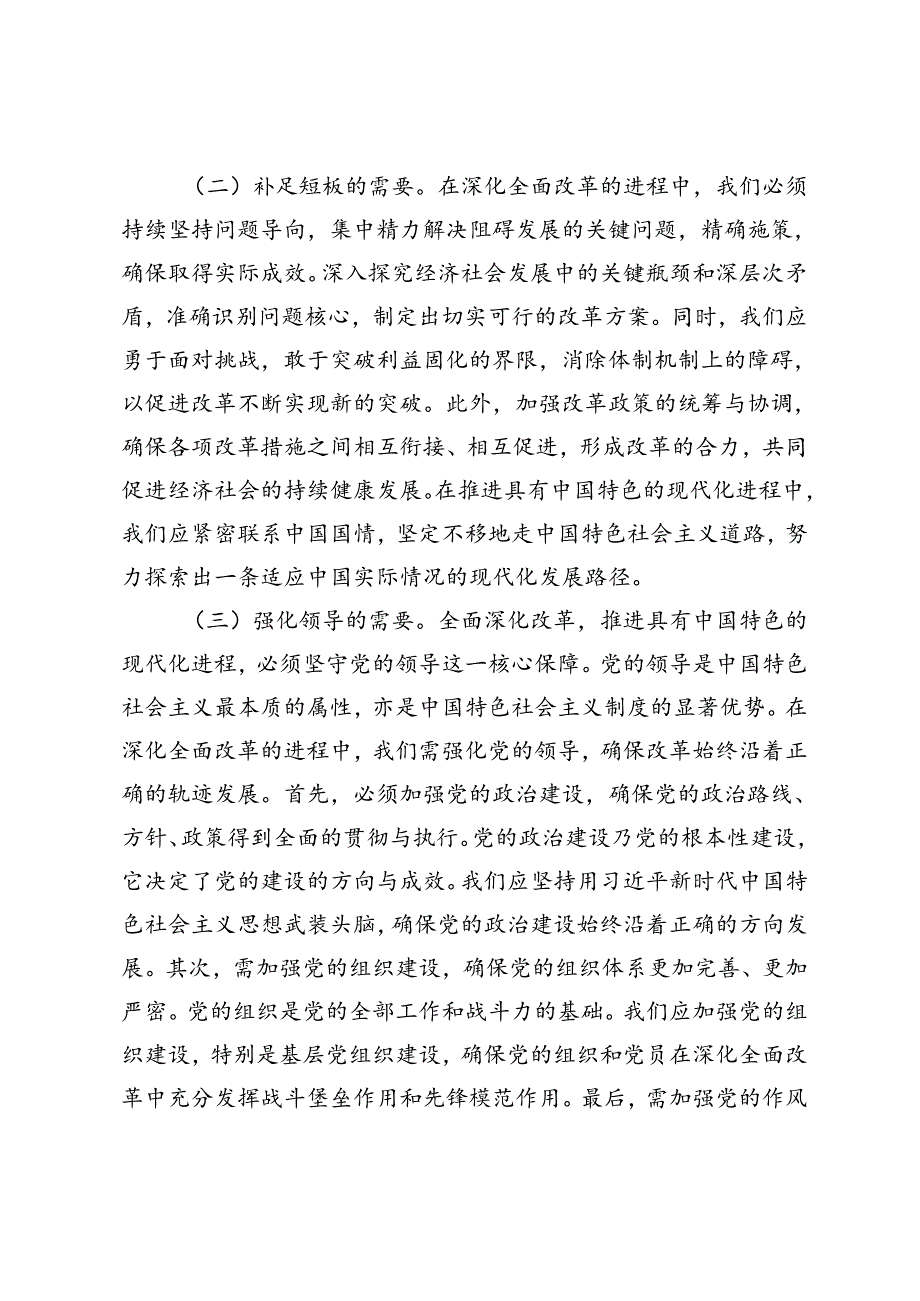 （二）补足短板的需要。在深化全面改革的进程中，我们必须持续坚持问题导向，集中精力解决阻碍发展的关键问题，精确施策，确保取得实际成效。深入探究经济社会发展中的关键瓶颈和深层次矛盾，准确识别问题核心，制定出切实可行的改革方案。同时，我们应勇于面对挑战，敢于突破利益固化的界限，消除体制机制上的障碍，以促进改革不断实现新的突破。此外，加强改革政策的统筹与协调，确保各项改革措施之间相互衔接、相互促进，形成改革的合力，共同促进经济社会的持续健康发展。在推进具有中国特色的现代化进程中，我们应紧密联系中国国情，坚定不移地走中国特色社会主义道路，努力探索出一条适应中国实际情况的现代化发展路径。

（三）强化领导的需要。全面深化改革，推进具有中国特色的现代化进程，必须坚守党的领导这一核心保障。党的领导是中国特色社会主义最本质的属性，亦是中国特色社会主义制度的显著优势。在深化全面改革的进程中，我们需强化党的领导，确保改革始终沿着正确的轨迹发展。首先，必须加强党的政治建设，确保党的政治路线、方针、政策得到全面的贯彻与执行。党的政治建设乃党的根本性建设，它决定了党的建设的方向与成效。我们应坚持用习近平新时代中国特色社会主义思想武装头脑，确保党的政治建设始终沿着正确的方向发展。其次，需加强党的组织建设，确保党的组织体系更加完善、更加严密。党的组织是党的全部工作和战斗力的基础。我们应加强党的组织建设，特别是基层党组织建设，确保党的组织和党员在深化全面改革中充分发挥战斗堡垒作用和先锋模范作用。最后，需加强党的作风